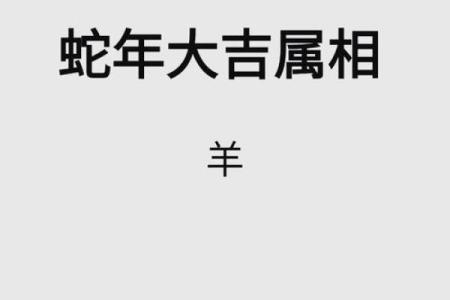 蛇年大吉属相

羊